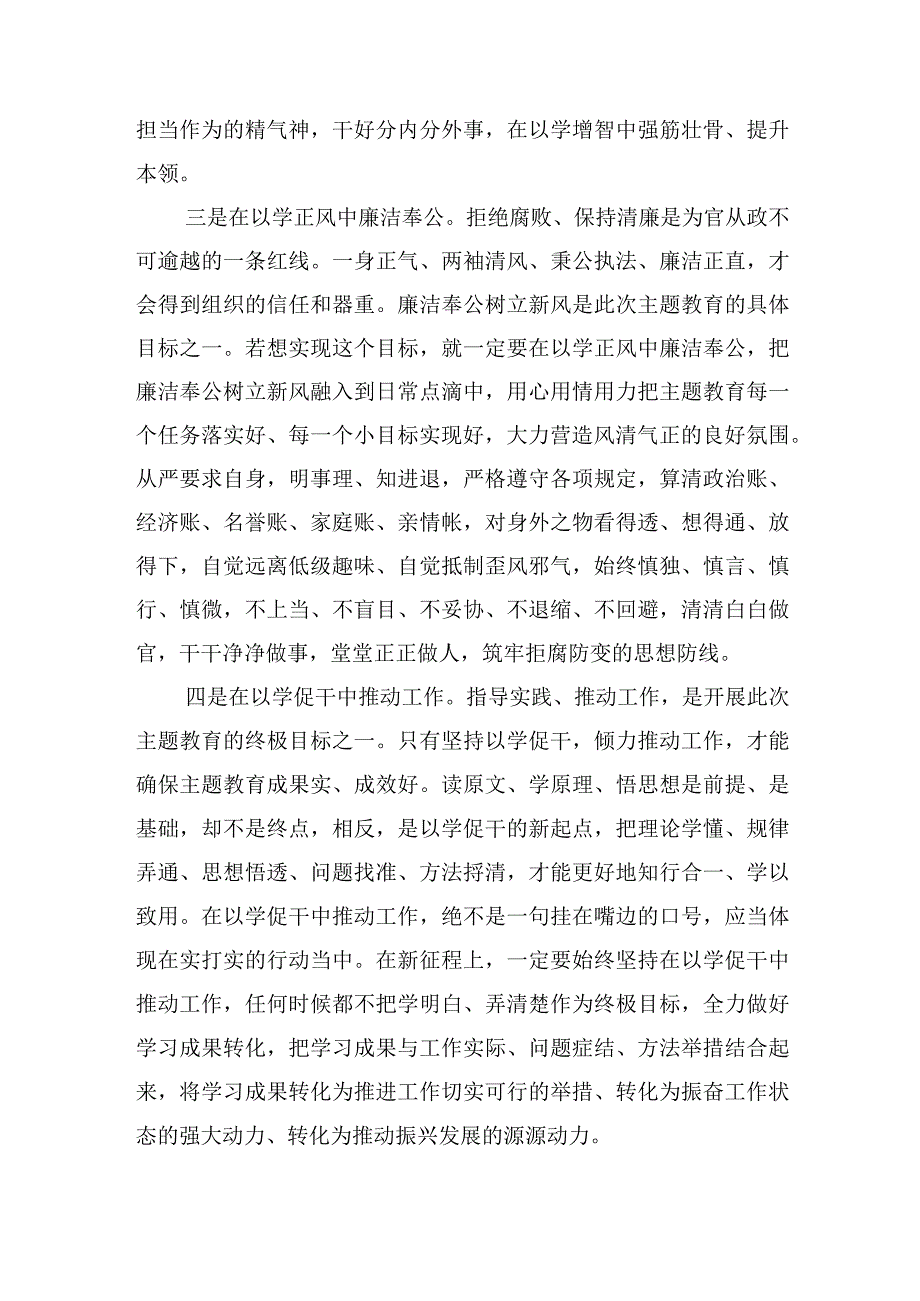 担当作为的精气神，干好分内分外事，在以学增智中强筋壮骨、提升本领。

三是在以学正风中廉洁奉公。拒绝腐败、保持清廉是为官从政不可逾越的一条红线。一身正气、两袖清风、秉公执法、廉洁正直，才会得到组织的信任和器重。廉洁奉公树立新风是此次主题教育的具体目标之一。若想实现这个目标，就一定要在以学正风中廉洁奉公，把廉洁奉公树立新风融入到日常点滴中，用心用情用力把主题教育每一个任务落实好、每一个小目标实现好，大力营造风清气正的良好氛围。从严要求自身，明事理、知进退，严格遵守各项规定，算清政治账、经济账、名誉账、家庭账、亲情帐，对身外之物看得透、想得通、放得下，自觉远离低级趣味、自觉抵制歪风邪气，始终慎独、慎言、慎行、慎微，不上当、不盲目、不妥协、不退缩、不回避，清清白白做官，干干净净做事，堂堂正正做人，筑牢拒腐防变的思想防线。

四是在以学促干中推动工作。指导实践、推动工作，是开展此次主题教育的终极目标之一。只有坚持以学促干，倾力推动工作，才能确保主题教育成果实、成效好。读原文、学原理、悟思想是前提、是基础，却不是终点，相反，是以学促干的新起点，把理论学懂、规律弄通、思想悟透、问题找准、方法捋清，才能更好地知行合一、学以致用。在以学促干中推动工作，绝不是一句挂在嘴边的口号，应当体现在实打实的行动当中。在新征程上，一定要始终坚持在以学促干中推动工作，任何时候都不把学明白、弄清楚作为终极目标，全力做好学习成果转化，把学习成果与工作实际、问题症结、方法举措结合起来，将学习成果转化为推进工作切实可行的举措、转化为振奋工作状态的强大动力、转化为推动振兴发展的源源动力。